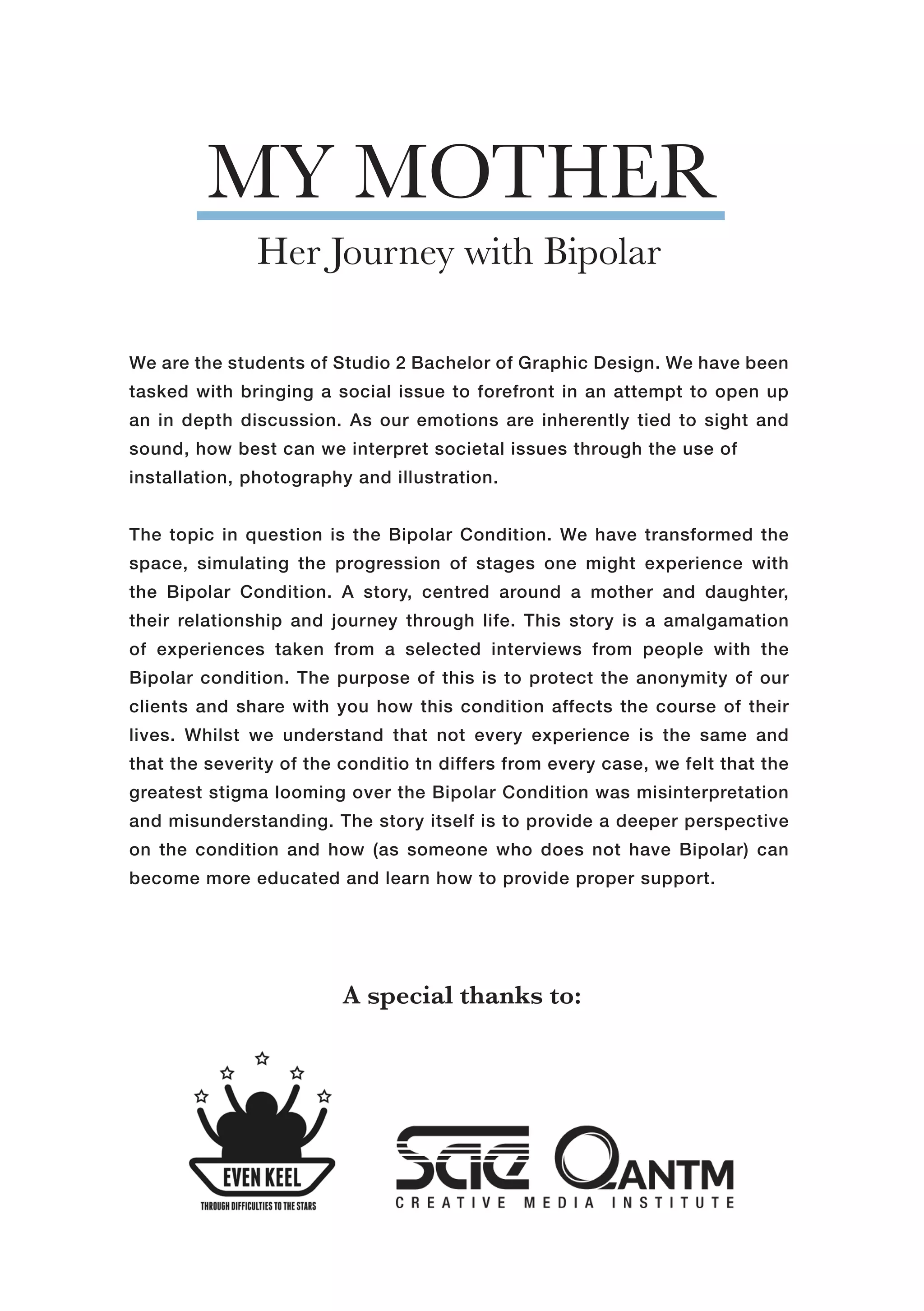 MY MOTHER

Her Journey with Bipolar

We are the students of Studio 2 Bachelor of Graphic Design. We have been tasked with bringing a social issue to forefront in an attempt to open up an in depth discussion. As our emotions are inherently tied to sight and sound, how best can we interpret societal issues through the use of installation, photography and illustration.

The topic in question is the Bipolar Condition. We have transformed the space, simulating the progression of stages one might experience with the Bipolar Condition. A story, centred around a mother and daughter, their relationship and journey through life. This story is a amalgamation of experiences taken from a selected interviews from people with the Bipolar condition. The purpose of this is to protect the anonymity of our clients and share with you how this condition affects the course of their lives. Whilst we understand that not every experience is the same and that the severity of the conditio tn differs from every case, we felt that the greatest stigma looming over the Bipolar Condition was misinterpretation and misunderstanding. The story itself is to provide a deeper perspective on the condition and how (as someone who does not have Bipolar) can become more educated and learn how to provide proper support.

A special thanks to:

EVEN KEEL
THROUGH DIFFICULTIES TO THE STARS

SAE QANTM
CREATIVE MEDIA INSTITUTE